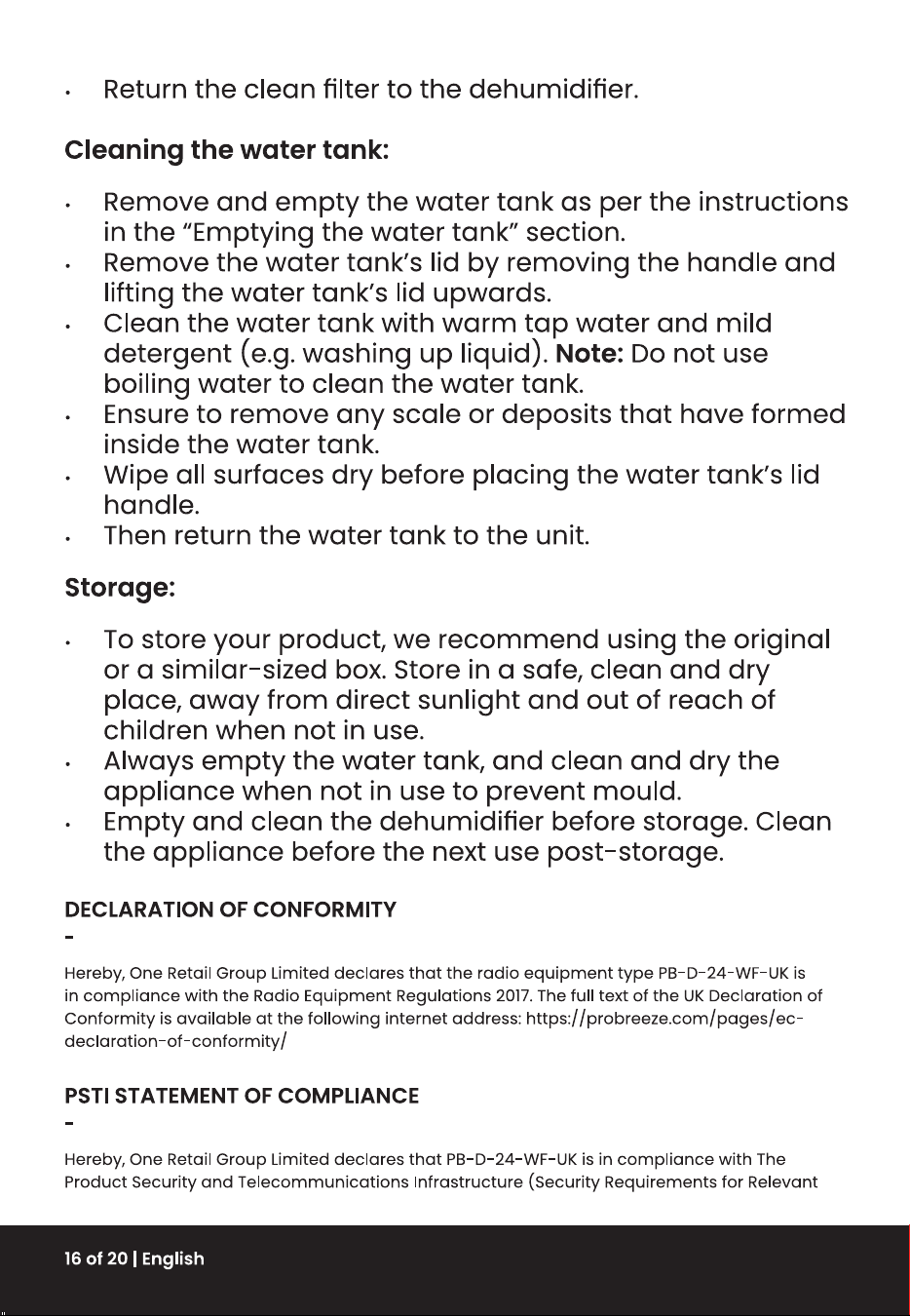 • Return the clean filter to the dehumidifier.

Cleaning the water tank:

• Remove and empty the water tank as per the instructions in the "Emptying the water tank" section.
• Remove the water tank's lid by removing the handle and lifting the water tank's lid upwards.
• Clean the water tank with warm tap water and mild detergent (e.g. washing up liquid). Note: Do not use boiling water to clean the water tank.
• Ensure to remove any scale or deposits that have formed inside the water tank.
• Wipe all surfaces dry before placing the water tank's lid handle.
• Then return the water tank to the unit.

Storage:

• To store your product, we recommend using the original or a similar-sized box. Store in a safe, clean and dry place, away from direct sunlight and out of reach of children when not in use.
• Always empty the water tank, and clean and dry the appliance when not in use to prevent mould.
• Empty and clean the dehumidifier before storage. Clean the appliance before the next use post-storage.

DECLARATION OF CONFORMITY

-

Hereby, One Retail Group Limited declares that the radio equipment type PB-D-24-WF-UK is in compliance with the Radio Equipment Regulations 2017. The full text of the UK Declaration of Conformity is available at the following internet address: https://probreeze.com/pages/ec-declaration-of-conformity/

PSTI STATEMENT OF COMPLIANCE

-

Hereby, One Retail Group Limited declares that PB-D-24-WF-UK is in compliance with The Product Security and Telecommunications Infrastructure (Security Requirements for Relevant

16 of 20 | English